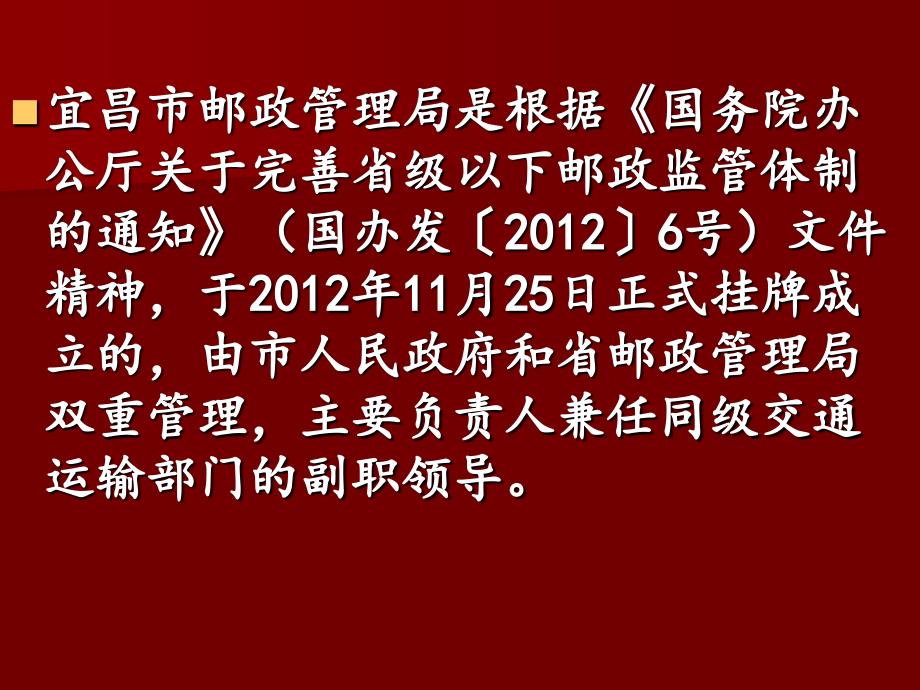 宜昌市邮政管理局是根据《国务院办公厅关于完善省级以下邮政监管体制的通知》（国办发〔2012〕6号）文件精神，于2012年11月25日正式挂牌成立的，由市人民政府和省邮政管理局双重管理，主要负责人兼任同级交通运输部门的副职领导。